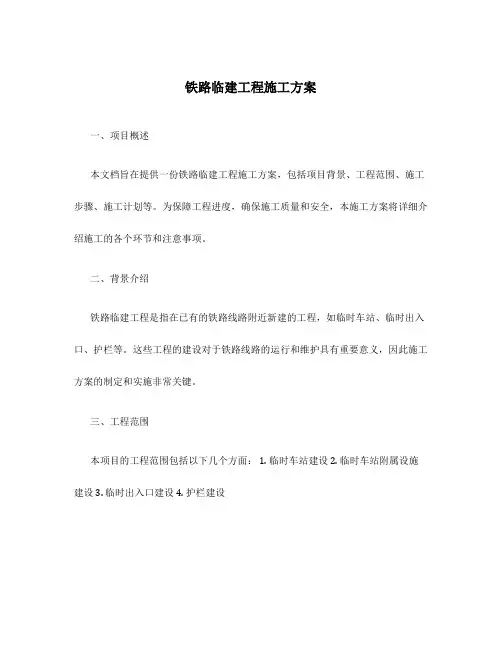 铁路临建工程施工方案

一、项目概述

本文档旨在提供一份铁路临建工程施工方案，包括项目背景、工程范围、施工步骤、施工计划等。为保障工程进度，确保施工质量和安全，本施工方案将详细介绍施工的各个环节和注意事项。

二、背景介绍

铁路临建工程是指在已有的铁路线路附近新建的工程，如临时车站、临时出入口、护栏等。这些工程的建设对于铁路线路的运行和维护具有重要意义，因此施工方案的制定和实施非常关键。

三、工程范围

本项目的工程范围包括以下几个方面： 1. 临时车站建设 2. 临时车站附属设施建设 3. 临时出入口建设 4. 护栏建设